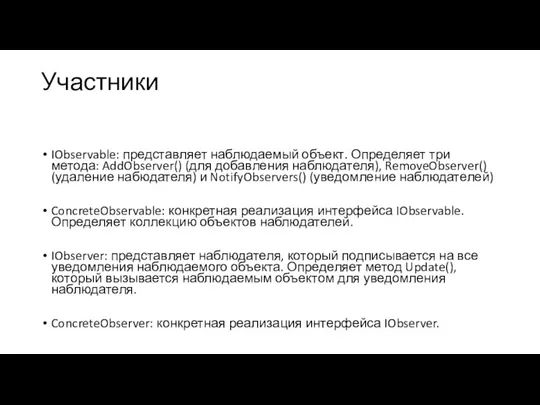 Участники

• IObservable: представляет наблюдаемый объект. Определяет три метода: AddObserver() (для добавления наблюдателя), RemoveObserver() (удаление набюдателя) и NotifyObservers() (уведомление наблюдателей)

• ConcreteObservable: конкретная реализация интерфейса IObservable. Определяет коллекцию объектов наблюдателей.

• IObserver: представляет наблюдателя, который подписывается на все уведомления наблюдаемого объекта. Определяет метод Update(), который вызывается наблюдаемым объектом для уведомления наблюдателя.

• ConcreteObserver: конкретная реализация интерфейса IObserver.